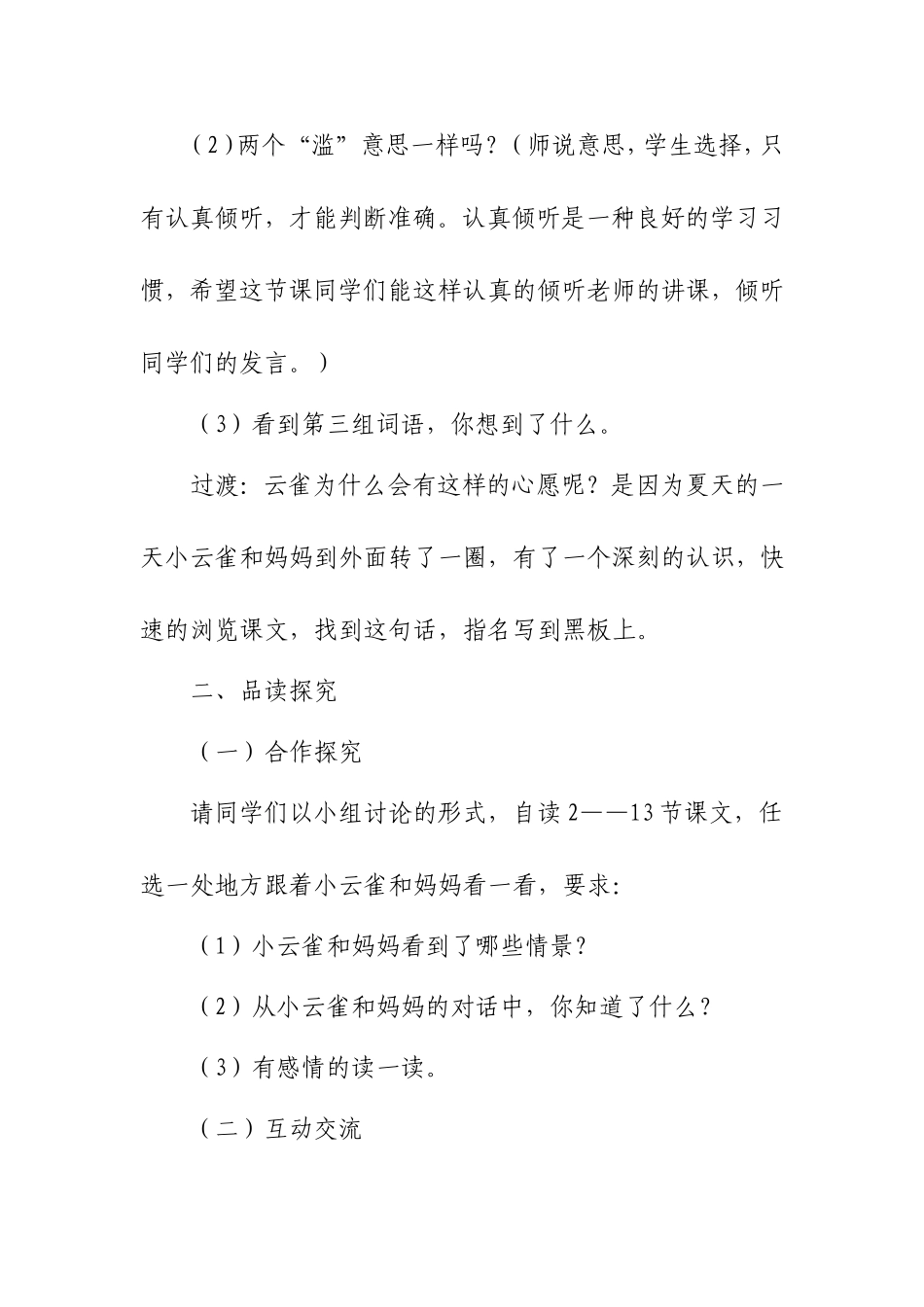 （2）两个“滥”意思一样吗？（师说意思，学生选择，只有认真倾听，才能判断准确。认真倾听是一种良好的学习习惯，希望这节课同学们能这样认真的倾听老师的讲课，倾听同学们的发言。）

（3）看到第三组词语，你想到了什么。

过渡：云雀为什么会有这样的心愿呢？是因为夏天的一天小云雀和妈妈到外面转了一圈，有了一个深刻的认识，快速的浏览课文，找到这句话，指名写到黑板上。

二、品读探究

（一）合作探究

请同学们以小组讨论的形式，自读2——13节课文，任选一处地方跟着小云雀和妈妈看一看，要求：

（1）小云雀和妈妈看到了哪些情景？

（2）从小云雀和妈妈的对话中，你知道了什么？

（3）有感情的读一读。

（二）互动交流